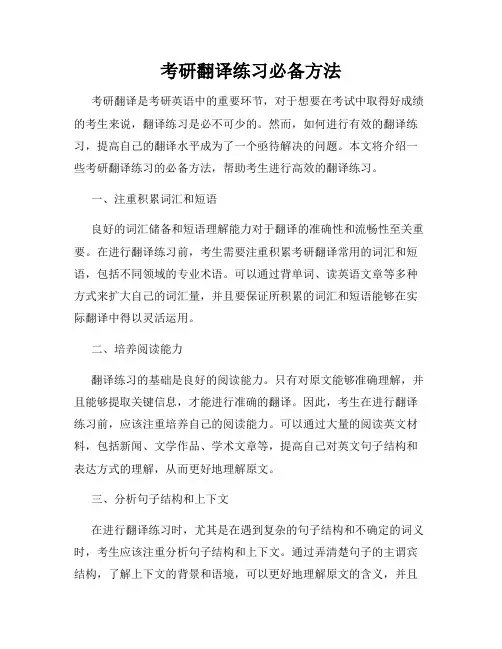 考研翻译练习必备方法

考研翻译是考研英语中的重要环节，对于想要在考试中取得好成绩的考生来说，翻译练习是必不可少的。然而，如何进行有效的翻译练习，提高自己的翻译水平成为了一个亟待解决的问题。本文将介绍一些考研翻译练习的必备方法，帮助考生进行高效的翻译练习。

一、注重积累词汇和短语

良好的词汇储备和短语理解能力对于翻译的准确性和流畅性至关重要。在进行翻译练习前，考生需要注重积累考研翻译常用的词汇和短语，包括不同领域的专业术语。可以通过背单词、读英语文章等多种方式来扩大自己的词汇量，并且要保证所积累的词汇和短语能够在实际翻译中得以灵活运用。

二、培养阅读能力

翻译练习的基础是良好的阅读能力。只有对原文能够准确理解，并且能够提取关键信息，才能进行准确的翻译。因此，考生在进行翻译练习前，应该注重培养自己的阅读能力。可以通过大量的阅读英文材料，包括新闻、文学作品、学术文章等，提高自己对英文句子结构和表达方式的理解，从而更好地理解原文。

三、分析句子结构和上下文

在进行翻译练习时，尤其是在遇到复杂的句子结构和不确定的词义时，考生应该注重分析句子结构和上下文。通过弄清楚句子的主谓宾结构，了解上下文的背景和语境，可以更好地理解原文的含义，并且